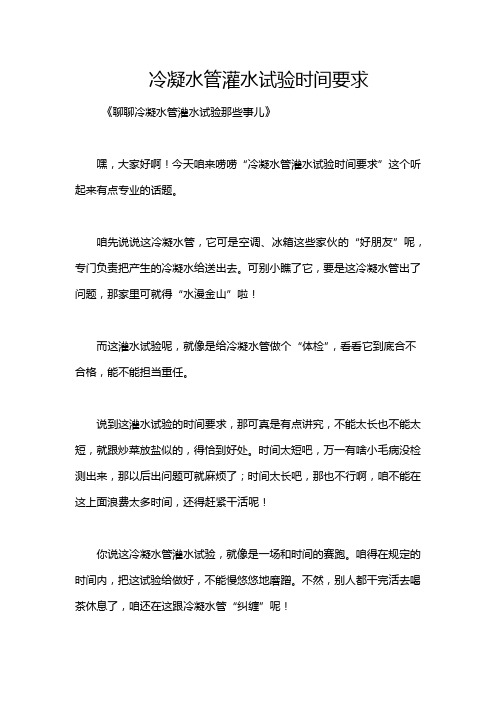 冷凝水管灌水试验时间要求

《聊聊冷凝水管灌水试验那些事儿》

嘿，大家好啊！今天咱来唠唠“冷凝水管灌水试验时间要求”这个听起来有点专业的话题。

咱先说说这冷凝水管，它可是空调、冰箱这些家伙的“好朋友”呢，专门负责把产生的冷凝水给送出去。可别小瞧了它，要是这冷凝水管出了问题，那家里可就得“水漫金山”啦！

而这灌水试验呢，就像是给冷凝水管做个“体检”，看看它到底合不合格，能不能担当重任。

说到这灌水试验的时间要求，那可真是有点讲究，不能太长也不能太短，就跟炒菜放盐似的，得恰到好处。时间太短吧，万一有啥小毛病没检测出来，那以后出问题可就麻烦了；时间太长吧，那也不行啊，咱不能在这上面浪费太多时间，还得赶紧干活呢！

你说这冷凝水管灌水试验，就像是一场和时间的赛跑。咱得在规定的时间内，把这试验给做好，不能慢悠悠地磨蹭。不然，别人都干完活去喝茶休息了，咱还在这跟冷凝水管“纠缠”呢！